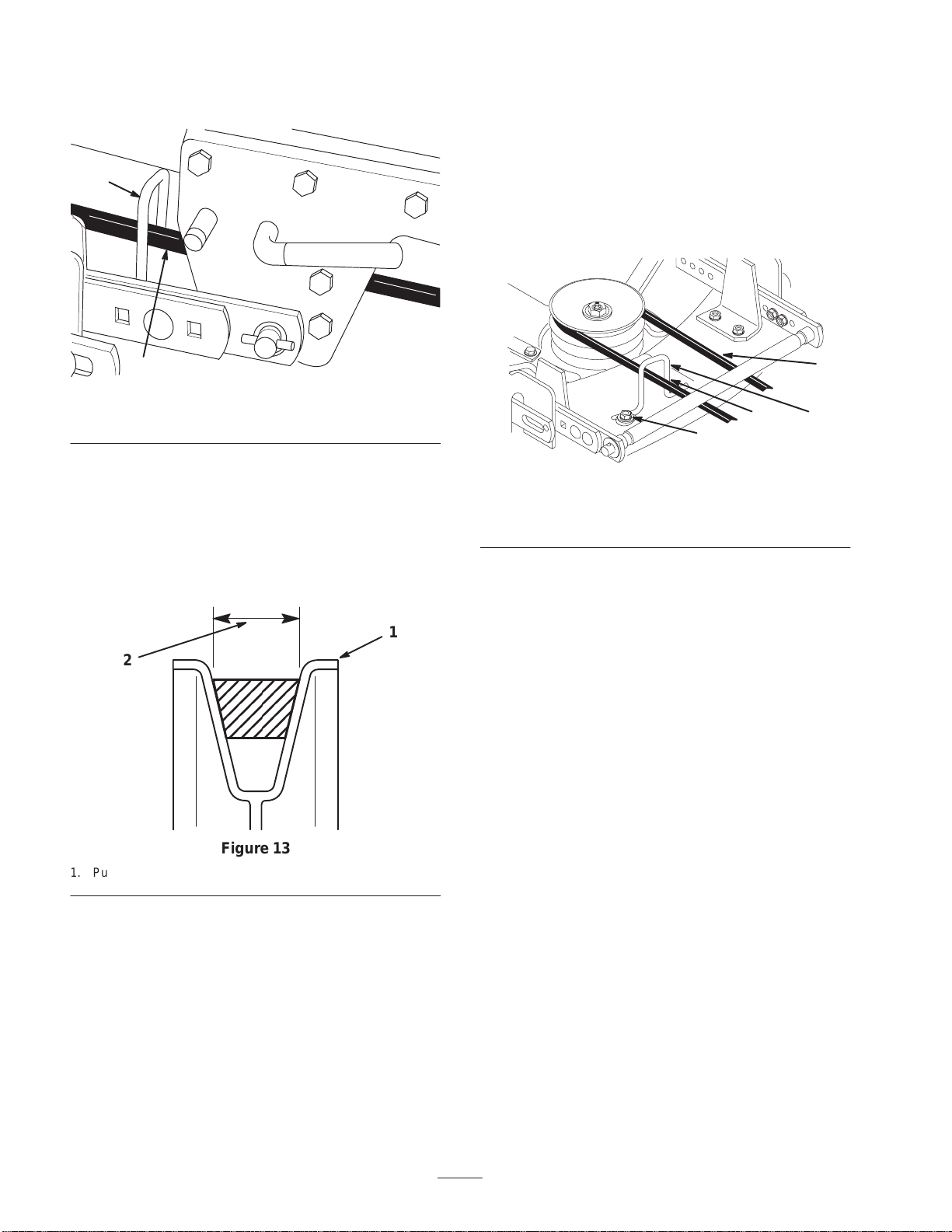 2

1

Figure 13

1. Pu